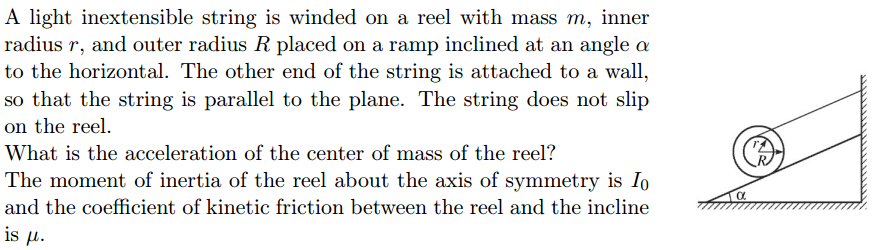 A light inextensible string is winded on a reel with mass $m$, inner radius $r$, and outer radius $R$ placed on a ramp inclined at an angle $\alpha$ to the horizontal. The other end of the string is attached to a wall, so that the string is parallel to the plane. The string does not slip on the reel.
What is the acceleration of the center of mass of the reel?
The moment of inertia of the reel about the axis of symmetry is $I_0$ and the coefficient of kinetic friction between the reel and the incline is $\mu$.

$r$
$R$
$\alpha$